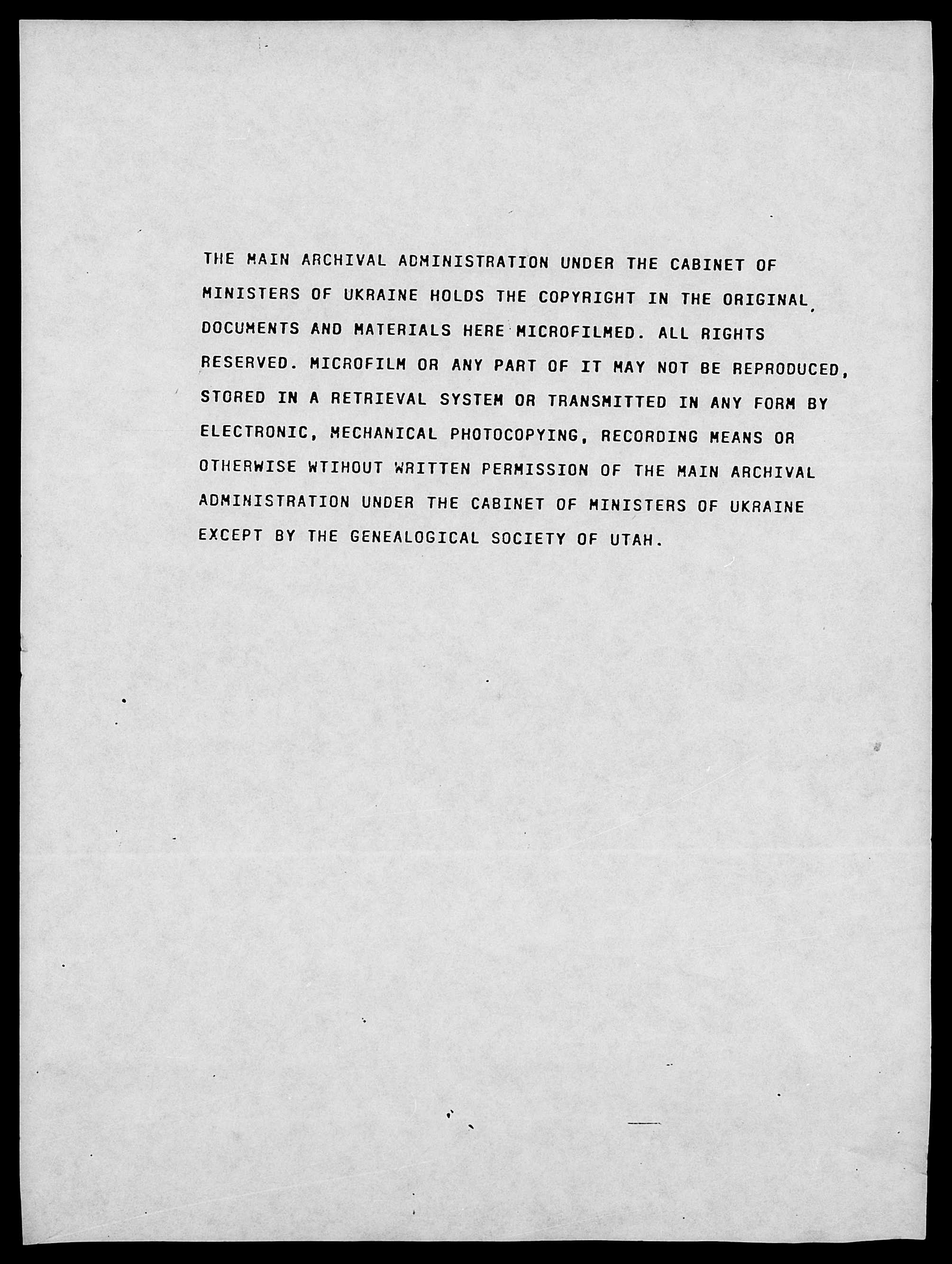 THE MAIN ARCHIVAL ADMINISTRATION UNDER THE CABINET OF MINISTERS OF UKRAINE HOLDS THE COPYRIGHT IN THE ORIGINAL, DOCUMENTS AND MATERIALS HERE MICROFILMED. ALL RIGHTS RESERVED. MICROFILM OR ANY PART OF IT MAY NOT BE REPRODUCED, STORED IN A RETRIEVAL SYSTEM OR TRANSMITTED IN ANY FORM BY ELECTRONIC, MECHANICAL PHOTOCOPYING, RECORDING MEANS OR OTHERWISE WTIHOUT WRITTEN PERMISSION OF THE MAIN ARCHIVAL ADMINISTRATION UNDER THE CABINET OF MINISTERS OF UKRAINE EXCEPT BY THE GENEALOGICAL SOCIETY OF UTAH.